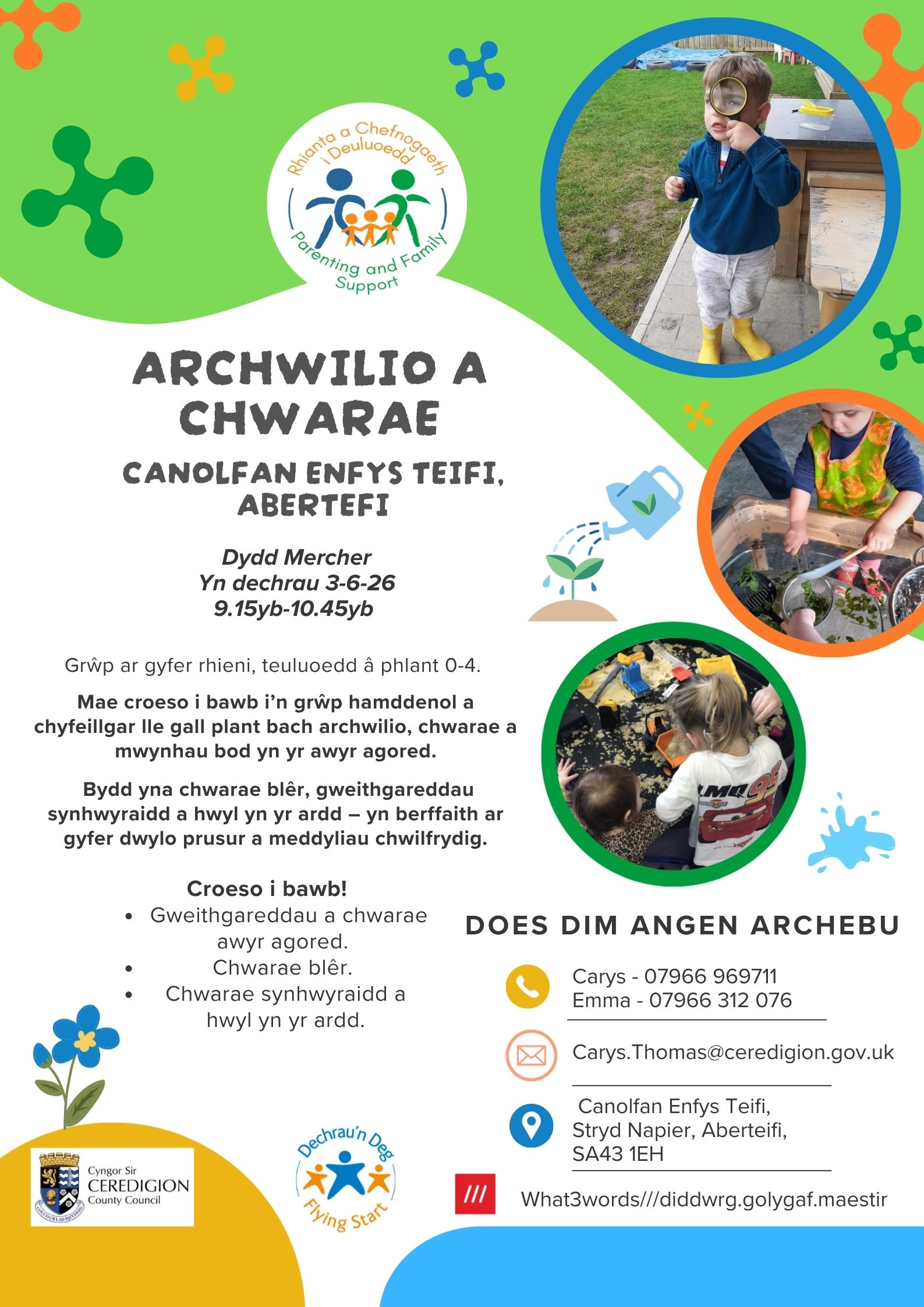 Rhianta a Chefnogaeth i Deuluoedd
Parenting and Family Support

ARCHWILIO A CHWARAE

CANOLFAN ENFYS TEIFI, ABERTEFI

Dydd Mercher
Yn dechrau 3-6-26
9.15yb-10.45yb

Grŵp ar gyfer rhieni, teuluoedd â phlant 0-4.

Mae croeso i bawb i'n grŵp hamddenol a chyfeillgar lle gall plant bach archwilio, chwarae a mwynhau bod yn yr awyr agored.

Bydd yna chwarae blêr, gweithgareddau synhwyraidd a hwyl yn yr ardd – yn berffaith ar gyfer dwylo prusur a meddyliau chwilfrydig.

Croeso i bawb!
• Gweithgareddau a chwarae awyr agored.
• Chwarae blêr.
• Chwarae synhwyraidd a hwyl yn yr ardd.

DOES DIM ANGEN ARCHEBU

Carys - 07966 969711
Emma - 07966 312 076

Carys.Thomas@ceredigion.gov.uk

Canolfan Enfys Teifi,
Stryd Napier, Aberteifi,
SA43 1EH

///
What3words///diddwrg.golygaf.maestir

Cyngor Sir CEREDIGION County Council

Dechrau'n Deg
Flying Start